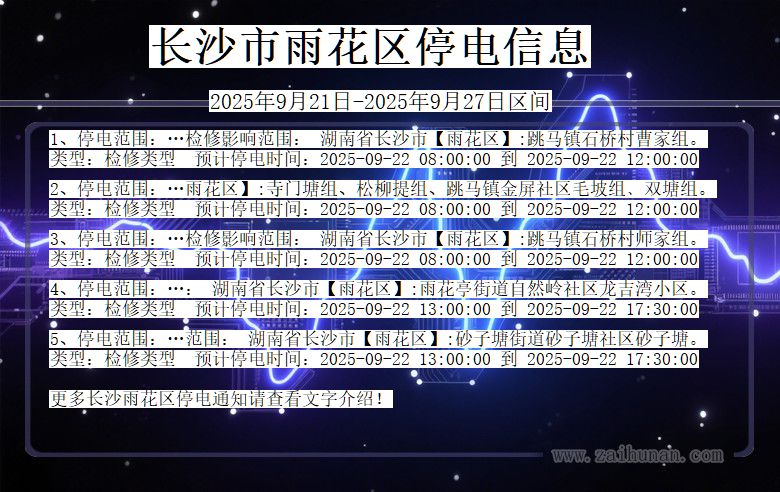 长沙市雨花区停电信息

2025年9月21日-2025年9月27日区间

1、停电范围：…检修影响范围： 湖南省长沙市【雨花区】:跳马镇石桥村曹家组。
类型：检修类型 预计停电时间：2025-09-22 08:00:00 到 2025-09-22 12:00:00

2、停电范围：…雨花区】:寺门塘组、松柳提组、跳马镇金屏社区毛坡组、双塘组。
类型：检修类型 预计停电时间：2025-09-22 08:00:00 到 2025-09-22 12:00:00

3、停电范围：…检修影响范围： 湖南省长沙市【雨花区】:跳马镇石桥村师家组。
类型：检修类型 预计停电时间：2025-09-22 08:00:00 到 2025-09-22 12:00:00

4、停电范围：…： 湖南省长沙市【雨花区】:雨花亭街道自然岭社区龙吉湾小区。
类型：检修类型 预计停电时间：2025-09-22 13:00:00 到 2025-09-22 17:30:00

5、停电范围：…范围： 湖南省长沙市【雨花区】:砂子塘街道砂子塘社区砂子塘。
类型：检修类型 预计停电时间：2025-09-22 13:00:00 到 2025-09-22 17:30:00

更多长沙雨花区停电通知请查看文字介绍！

www.zaihunan.com